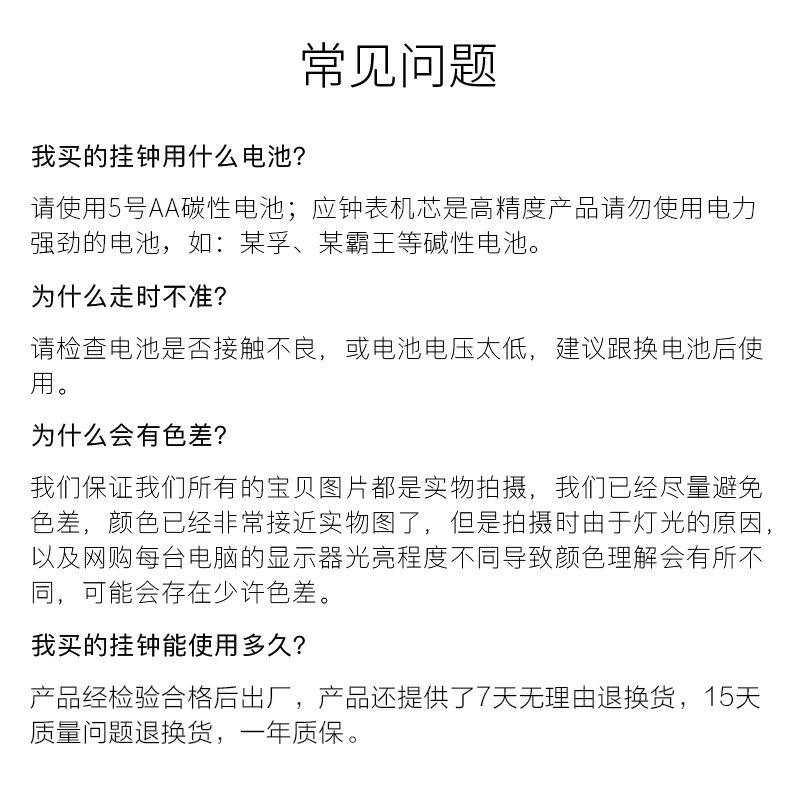 常见问题

我买的挂钟用什么电池?

请使用5号AA碳性电池；应钟表机芯是高精度产品请勿使用电力强劲的电池，如：某孚、某霸王等碱性电池。

为什么走时不准?

请检查电池是否接触不良，或电池电压太低，建议跟换电池后使用。

为什么会有色差?

我们保证我们所有的宝贝图片都是实物拍摄，我们已经尽量避免色差，颜色已经非常接近实物图了，但是拍摄时由于灯光的原因，以及网购每台电脑的显示器光亮程度不同导致颜色理解会有所不同，可能会存在少许色差。

我买的挂钟能使用多久?

产品经检验合格后出厂，产品还提供了7天无理由退换货，15天质量问题退换货，一年质保。